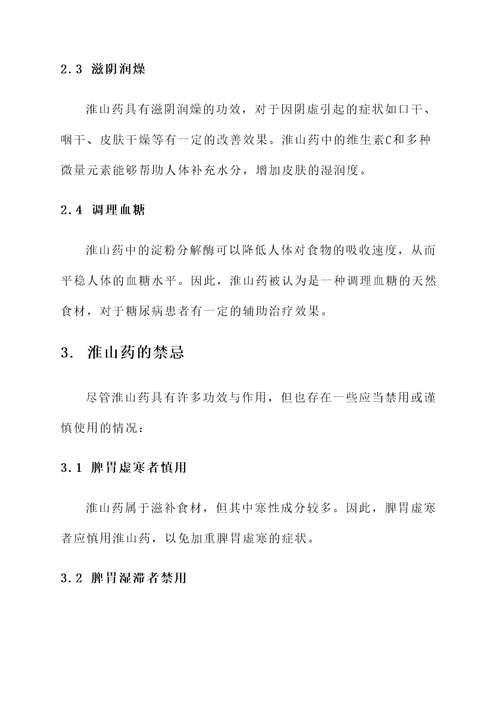 2.3 滋阴润燥

淮山药具有滋阴润燥的功效，对于因阴虚引起的症状如口干、咽干、皮肤干燥等有一定的改善效果。淮山药中的维生素C和多种微量元素能够帮助人体补充水分，增加皮肤的湿润度。

2.4 调理血糖

淮山药中的淀粉分解酶可以降低人体对食物的吸收速度，从而平稳人体的血糖水平。因此，淮山药被认为是一种调理血糖的天然食材，对于糖尿病患者有一定的辅助治疗效果。

3. 淮山药的禁忌

尽管淮山药具有许多功效与作用，但也存在一些应当禁用或谨慎使用的情况：

3.1 脾胃虚寒者慎用

淮山药属于滋补食材，但其中寒性成分较多。因此，脾胃虚寒者应慎用淮山药，以免加重脾胃虚寒的症状。

3.2 脾胃湿滞者禁用